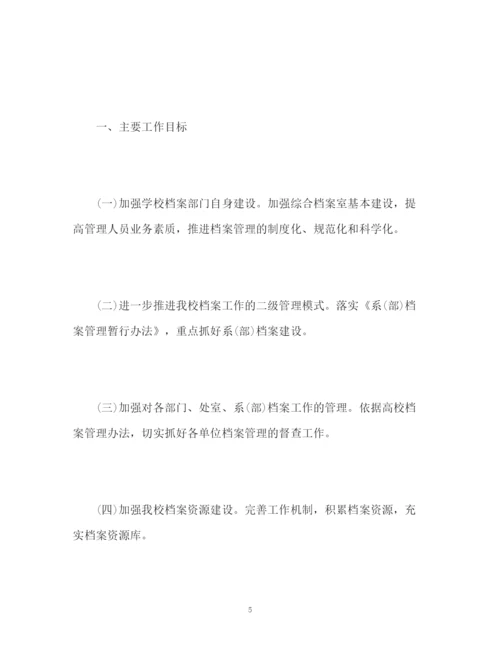 一、主要工作目标

(一)加强学校档案部门自身建设。加强综合档案室基本建设，提高管理人员业务素质，推进档案管理的制度化、规范化和科学化。

(二)进一步推进我校档案工作的二级管理模式。落实《系(部)档案管理暂行办法》，重点抓好系(部)档案建设。

(三)加强对各部门、处室、系(部)档案工作的管理。依据高校档案管理办法，切实抓好各单位档案管理的督查工作。

(四)加强我校档案资源建设。完善工作机制，积累档案资源，充实档案资源库。

5